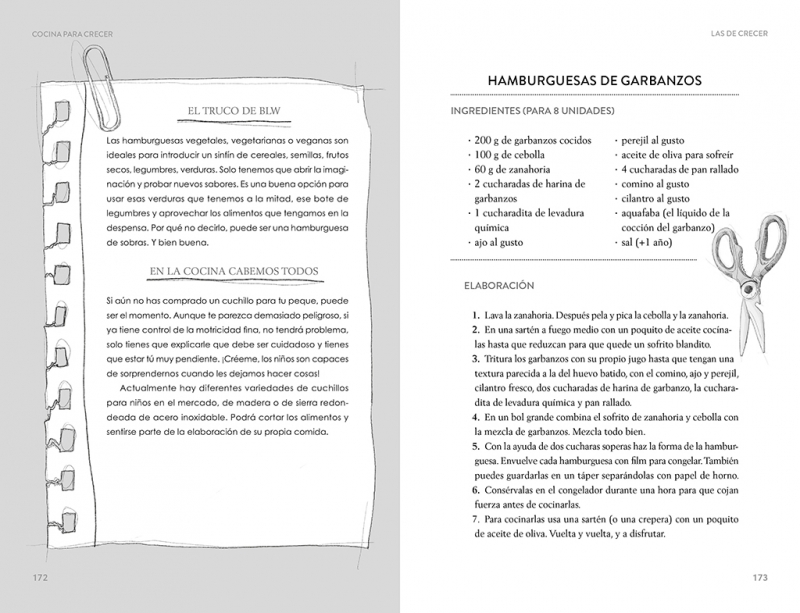 COCINA PARA CRECER

EL TRUCO DE BLW

Las hamburguesas vegetales, vegetarianas o veganas son ideales para introducir un sinfín de cereales, semillas, frutos secos, legumbres, verduras. Solo tenemos que abrir la imaginación y probar nuevos sabores. Es una buena opción para usar esas verduras que tenemos a la mitad, ese bote de legumbres y aprovechar los alimentos que tengamos en la despensa. Por qué no decirlo, puede ser una hamburguesa de sobras. Y bien buena.

EN LA COCINA CABEMOS TODOS

Si aún no has comprado un cuchillo para tu peque, puede ser el momento. Aunque te parezca demasiado peligroso, si ya tiene control de la motricidad fina, no tendrá problema, solo tienes que explicarle que debe ser cuidadoso y tienes que estar tú muy pendiente. ¡Créeme, los niños son capaces de sorprendernos cuando les dejamos hacer cosas!

Actualmente hay diferentes variedades de cuchillos para niños en el mercado, de madera o de sierra redondeada de acero inoxidable. Podrá cortar los alimentos y sentirse parte de la elaboración de su propia comida.

172

LAS DE CRECER

HAMBURGUESAS DE GARBANZOS

INGREDIENTES (PARA 8 UNIDADES)

· 200 g de garbanzos cocidos
· 100 g de cebolla
· 60 g de zanahoria
· 2 cucharadas de harina de garbanzos
· 1 cucharadita de levadura química
· ajo al gusto

· perejil al gusto
· aceite de oliva para sofreír
· 4 cucharadas de pan rallado
· comino al gusto
· cilantro al gusto
· aquafaba (el líquido de la cocción del garbanzo)
· sal (+1 año)

ELABORACIÓN

1. Lava la zanahoria. Después pela y pica la cebolla y la zanahoria.
2. En una sartén a fuego medio con un poquito de aceite cocínalas hasta que reduzcan para que quede un sofrito blandito.
3. Tritura los garbanzos con su propio jugo hasta que tengan una textura parecida a la del huevo batido, con el comino, ajo y perejil, cilantro fresco, dos cucharadas de harina de garbanzo, la cucharadita de levadura química y pan rallado.
4. En un bol grande combina el sofrito de zanahoria y cebolla con la mezcla de garbanzos. Mezcla todo bien.
5. Con la ayuda de dos cucharas soperas haz la forma de la hamburguesa. Envuelve cada hamburguesa con film para congelar. También puedes guardarlas en un táper separándolas con papel de horno.
6. Consérvalas en el congelador durante una hora para que cojan fuerza antes de cocinarlas.
7. Para cocinarlas usa una sartén (o una crepera) con un poquito de aceite de oliva. Vuelta y vuelta, y a disfrutar.

173